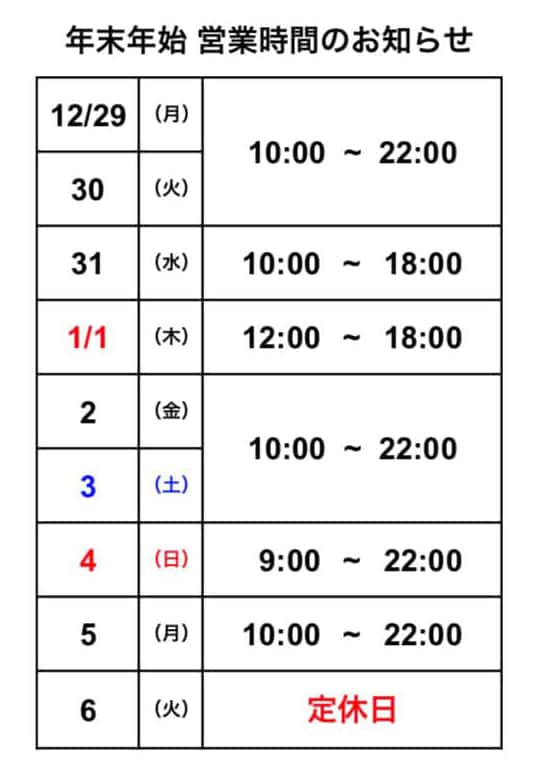 年末年始 営業時間のお知らせ

| 12/29 | (月) | 10:00 ~ 22:00 |
|---|---|---|
| 30 | (火) | |
| 31 | (水) | 10:00 ~ 18:00 |
| 1/1 | (木) | 12:00 ~ 18:00 |
| 2 | (金) | 10:00 ~ 22:00 |
| 3 | (土) | |
| 4 | (日) | 9:00 ~ 22:00 |
| 5 | (月) | 10:00 ~ 22:00 |
| 6 | (火) | 定休日 |